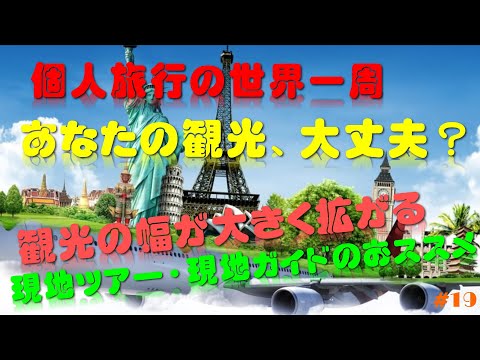 個人旅行の世界一周

あなたの観光、大丈夫？

観光の幅が大きく拡がる

現地ツアー・現地ガイドのおススメ

#19